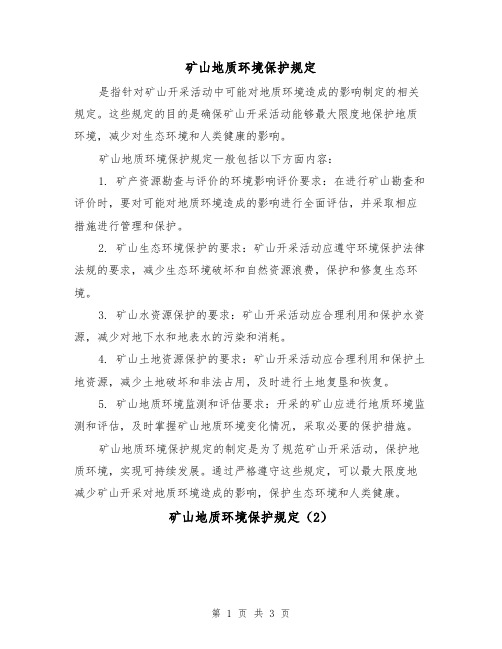 矿山地质环境保护规定

是指针对矿山开采活动中可能对地质环境造成的影响制定的相关规定。这些规定的目的是确保矿山开采活动能够最大限度地保护地质环境，减少对生态环境和人类健康的影响。

矿山地质环境保护规定一般包括以下方面内容：

1. 矿产资源勘查与评价的环境影响评价要求：在进行矿山勘查和评价时，要对可能对地质环境造成的影响进行全面评估，并采取相应措施进行管理和保护。

2. 矿山生态环境保护的要求：矿山开采活动应遵守环境保护法律法规的要求，减少生态环境破坏和自然资源浪费，保护和修复生态环境。

3. 矿山水资源保护的要求：矿山开采活动应合理利用和保护水资源，减少对地下水和地表水的污染和消耗。

4. 矿山土地资源保护的要求：矿山开采活动应合理利用和保护土地资源，减少土地破坏和非法占用，及时进行土地复垦和恢复。

5. 矿山地质环境监测和评估要求：开采的矿山应进行地质环境监测和评估，及时掌握矿山地质环境变化情况，采取必要的保护措施。

矿山地质环境保护规定的制定是为了规范矿山开采活动，保护地质环境，实现可持续发展。通过严格遵守这些规定，可以最大限度地减少矿山开采对地质环境造成的影响，保护生态环境和人类健康。

矿山地质环境保护规定（2）

第 1 页 共 3 页